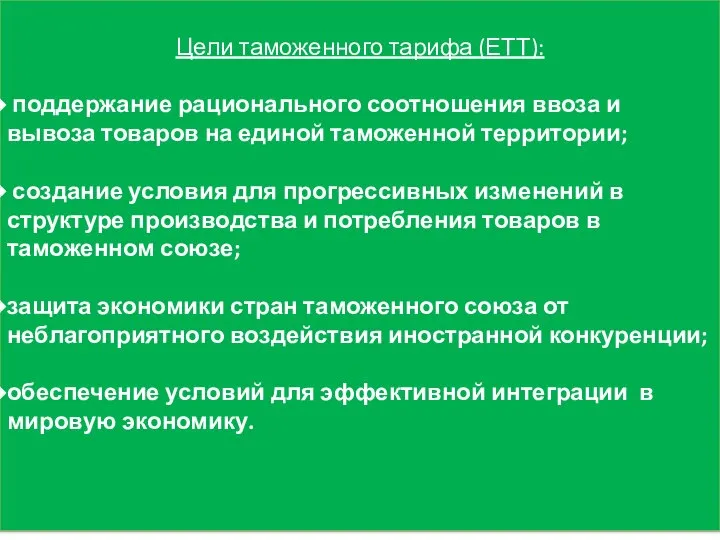 Цели таможенного тарифа (ЕТТ):

поддержание рационального соотношения ввоза и вывоза товаров на единой таможенной территории;

создание условия для прогрессивных изменений в структуре производства и потребления товаров в таможенном союзе;

защита экономики стран таможенного союза от неблагоприятного воздействия иностранной конкуренции;

обеспечение условий для эффективной интеграции в мировую экономику.